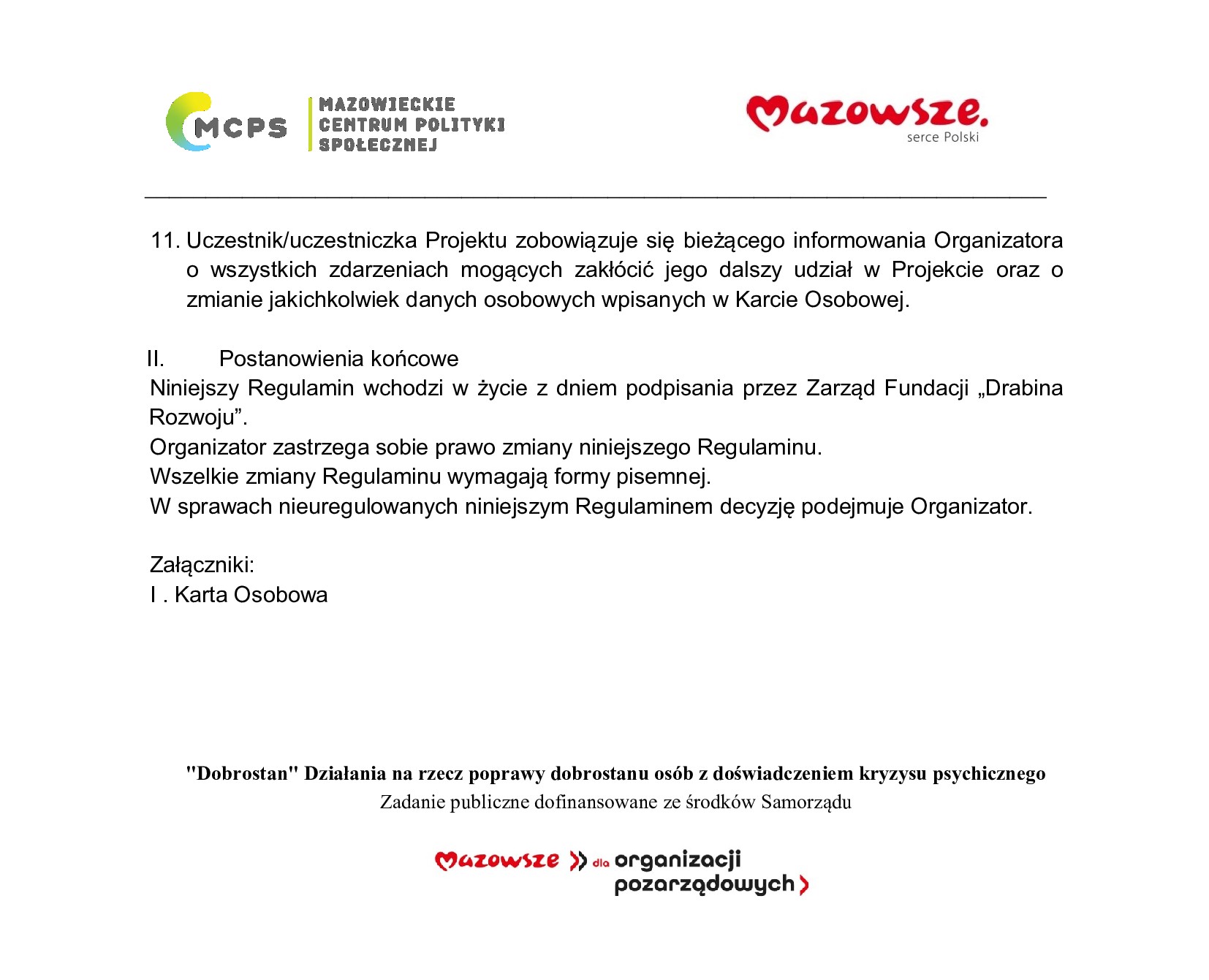 MCPS MAZOWIECKIE CENTRUM POLITYKI SPOŁECZNEJ

Mazowsze. serce Polski

11. Uczestnik/uczestniczka Projektu zobowiązuje się bieżącego informowania Organizatora o wszystkich zdarzeniach mogących zakłócić jego dalszy udział w Projekcie oraz o zmianie jakichkolwiek danych osobowych wpisanych w Karcie Osobowej.

II. Postanowienia końcowe
Niniejszy Regulamin wchodzi w życie z dniem podpisania przez Zarząd Fundacji „Drabina Rozwoju”.
Organizator zastrzega sobie prawo zmiany niniejszego Regulaminu.
Wszelkie zmiany Regulaminu wymagają formy pisemnej.
W sprawach nieuregulowanych niniejszym Regulaminem decyzję podejmuje Organizator.

Załączniki:
I . Karta Osobowa

"Dobrostan" Działania na rzecz poprawy dobrostanu osób z doświadczeniem kryzysu psychicznego
Zadanie publiczne dofinansowane ze środków Samorządu

Mazowsze dla organizacji pozarządowych